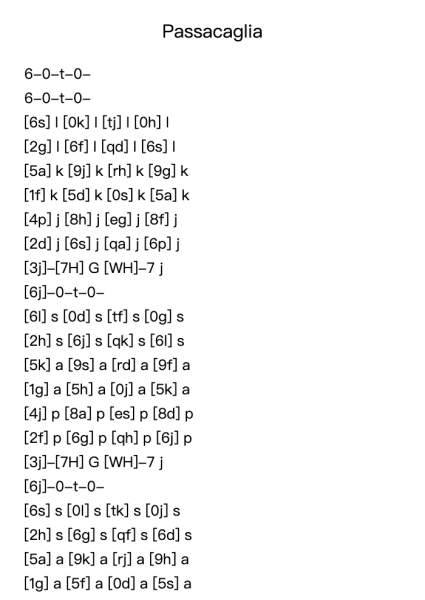 Passacaglia

6–0–t–0–
6–0–t–0–
[6s] l [0k] l [tj] l [0h] l
[2g] l [6f] l [qd] l [6s] l
[5a] k [9j] k [rh] k [9g] k
[1f] k [5d] k [0s] k [5a] k
[4p] j [8h] j [eg] j [8f] j
[2d] j [6s] j [qa] j [6p] j
[3j]–[7H] G [WH]–7 j
[6j]–0–t–0–
[6l] s [0d] s [tf] s [0g] s
[2h] s [6j] s [qk] s [6l] s
[5k] a [9s] a [rd] a [9f] a
[1g] a [5h] a [0j] a [5k] a
[4j] p [8a] p [es] p [8d] p
[2f] p [6g] p [qh] p [6j] p
[3j]–[7H] G [WH]–7 j
[6j]–0–t–0–
[6s] s [0l] s [tk] s [0j] s
[2h] s [6g] s [qf] s [6d] s
[5a] a [9k] a [rj] a [9h] a
[1g] a [5f] a [0d] a [5s] a